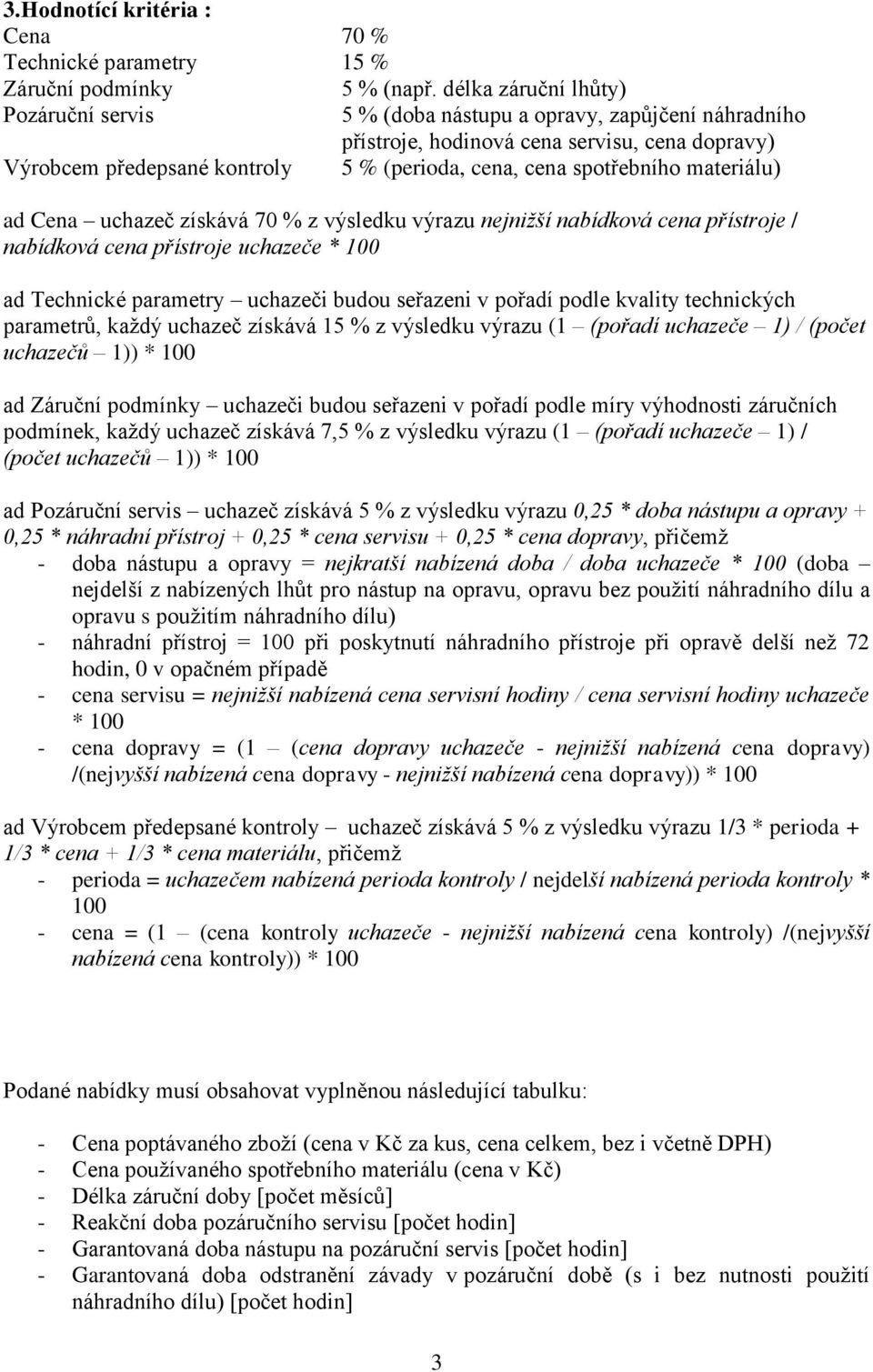 3.Hodnotící kritéria :
Cena 70 %
Technické parametry 15 %
Záruční podmínky 5 % (např. délka záruční lhůty)
Pozáruční servis 5 % (doba nástupu a opravy, zapůjčení náhradního přístroje, hodinová cena servisu, cena dopravy)
Výrobcem předepsané kontroly 5 % (perioda, cena, cena spotřebního materiálu)

ad Cena – uchazeč získává 70 % z výsledku výrazu nejnižší nabídková cena přístroje / nabídková cena přístroje uchazeče * 100

ad Technické parametry – uchazeči budou seřazeni v pořadí podle kvality technických parametrů, každý uchazeč získává 15 % z výsledku výrazu (1 – (pořadí uchazeče – 1) / (počet uchazečů – 1)) * 100

ad Záruční podmínky – uchazeči budou seřazeni v pořadí podle míry výhodnosti záručních podmínek, každý uchazeč získává 7,5 % z výsledku výrazu (1 – (pořadí uchazeče – 1) / (počet uchazečů – 1)) * 100

ad Pozáruční servis – uchazeč získává 5 % z výsledku výrazu 0,25 * doba nástupu a opravy + 0,25 * náhradní přístroj + 0,25 * cena servisu + 0,25 * cena dopravy, přičemž
- doba nástupu a opravy = nejkratší nabízená doba / doba uchazeče * 100 (doba – nejdelší z nabízených lhůt pro nástup na opravu, opravu bez použití náhradního dílu a opravu s použitím náhradního dílu)
- náhradní přístroj = 100 při poskytnutí náhradního přístroje při opravě delší než 72 hodin, 0 v opačném případě
- cena servisu = nejnižší nabízená cena servisní hodiny / cena servisní hodiny uchazeče * 100
- cena dopravy = (1 – (cena dopravy uchazeče - nejnižší nabízená cena dopravy) /(nejvyšší nabízená cena dopravy - nejnižší nabízená cena dopravy)) * 100

ad Výrobcem předepsané kontroly – uchazeč získává 5 % z výsledku výrazu 1/3 * perioda + 1/3 * cena + 1/3 * cena materiálu, přičemž
- perioda = uchazečem nabízená perioda kontroly / nejdelší nabízená perioda kontroly * 100
- cena = (1 – (cena kontroly uchazeče - nejnižší nabízená cena kontroly) /(nejvyšší nabízená cena kontroly)) * 100

Podané nabídky musí obsahovat vyplněnou následující tabulku:

- Cena poptávaného zboží (cena v Kč za kus, cena celkem, bez i včetně DPH)
- Cena používaného spotřebního materiálu (cena v Kč)
- Délka záruční doby [počet měsíců]
- Reakční doba pozáručního servisu [počet hodin]
- Garantovaná doba nástupu na pozáruční servis [počet hodin]
- Garantovaná doba odstranění závady v pozáruční době (s i bez nutnosti použití náhradního dílu) [počet hodin]

3